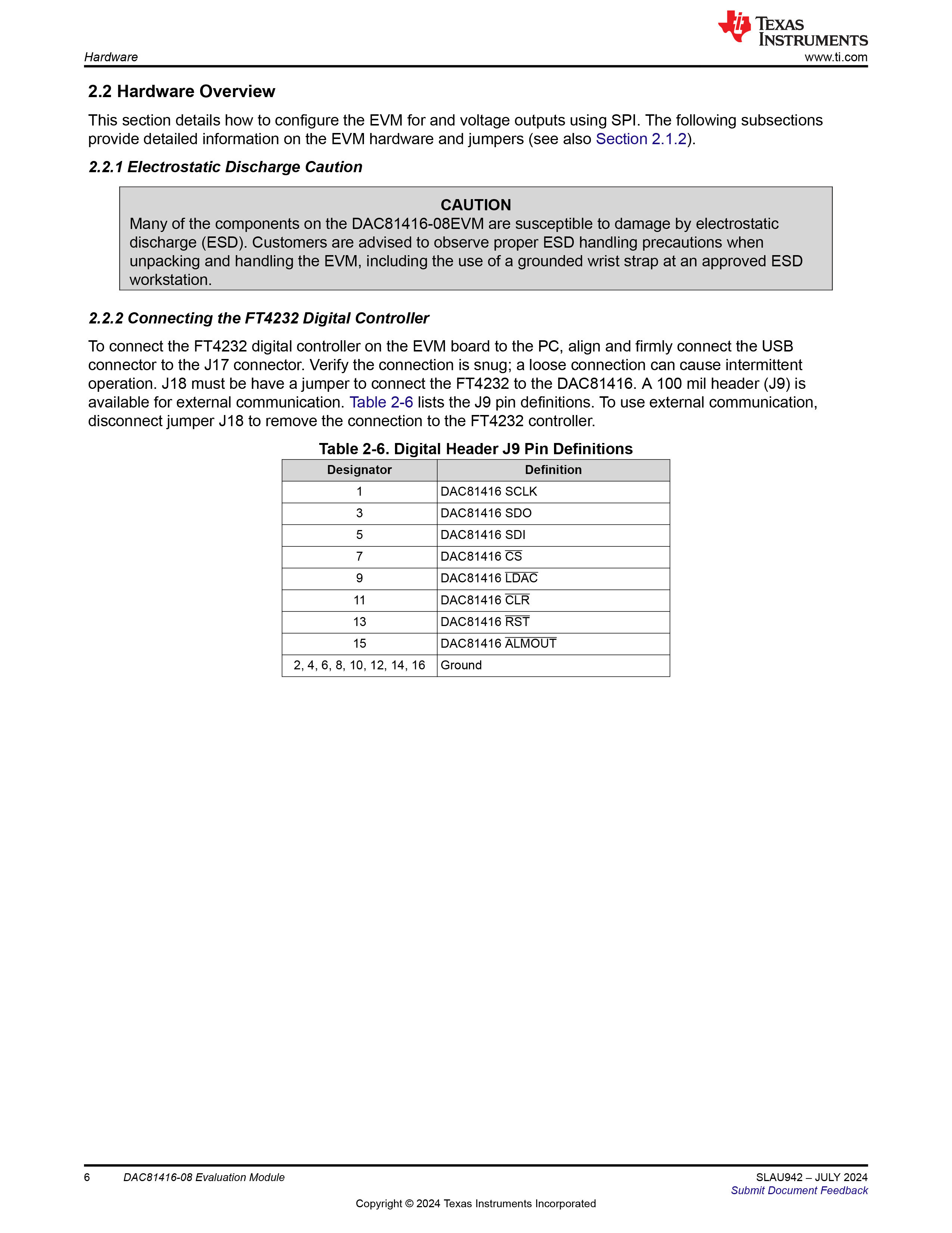 Hardware

TEXAS INSTRUMENTS
www.ti.com

2.2 Hardware Overview

This section details how to configure the EVM for and voltage outputs using SPI. The following subsections provide detailed information on the EVM hardware and jumpers (see also Section 2.1.2).

2.2.1 Electrostatic Discharge Caution

CAUTION
Many of the components on the DAC81416-08EVM are susceptible to damage by electrostatic discharge (ESD). Customers are advised to observe proper ESD handling precautions when unpacking and handling the EVM, including the use of a grounded wrist strap at an approved ESD workstation.

2.2.2 Connecting the FT4232 Digital Controller

To connect the FT4232 digital controller on the EVM board to the PC, align and firmly connect the USB connector to the J17 connector. Verify the connection is snug; a loose connection can cause intermittent operation. J18 must be have a jumper to connect the FT4232 to the DAC81416. A 100 mil header (J9) is available for external communication. Table 2-6 lists the J9 pin definitions. To use external communication, disconnect jumper J18 to remove the connection to the FT4232 controller.

Table 2-6. Digital Header J9 Pin Definitions

| Designator | Definition |
|---|---|
| 1 | DAC81416 SCLK |
| 3 | DAC81416 SDO |
| 5 | DAC81416 SDI |
| 7 | DAC81416 $\overline{CS}$ |
| 9 | DAC81416 $\overline{LDAC}$ |
| 11 | DAC81416 $\overline{CLR}$ |
| 13 | DAC81416 $\overline{RST}$ |
| 15 | DAC81416 $\overline{ALMOUT}$ |
| 2, 4, 6, 8, 10, 12, 14, 16 | Ground |

6 DAC81416-08 Evaluation Module

SLAU942 – JULY 2024
Submit Document Feedback

Copyright © 2024 Texas Instruments Incorporated